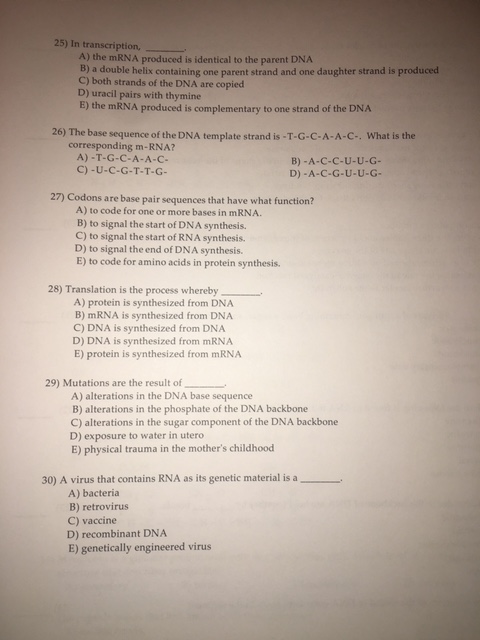 25) In transcription, ________.
A) the mRNA produced is identical to the parent DNA
B) a double helix containing one parent strand and one daughter strand is produced
C) both strands of the DNA are copied
D) uracil pairs with thymine
E) the mRNA produced is complementary to one strand of the DNA

26) The base sequence of the DNA template strand is -T-G-C-A-A-C-. What is the corresponding m-RNA?
A) -T-G-C-A-A-C-
B) -A-C-C-U-U-G-
C) -U-C-G-T-T-G-
D) -A-C-G-U-U-G-

27) Codons are base pair sequences that have what function?
A) to code for one or more bases in mRNA.
B) to signal the start of DNA synthesis.
C) to signal the start of RNA synthesis.
D) to signal the end of DNA synthesis.
E) to code for amino acids in protein synthesis.

28) Translation is the process whereby ________.
A) protein is synthesized from DNA
B) mRNA is synthesized from DNA
C) DNA is synthesized from DNA
D) DNA is synthesized from mRNA
E) protein is synthesized from mRNA

29) Mutations are the result of ________.
A) alterations in the DNA base sequence
B) alterations in the phosphate of the DNA backbone
C) alterations in the sugar component of the DNA backbone
D) exposure to water in utero
E) physical trauma in the mother's childhood

30) A virus that contains RNA as its genetic material is a ________.
A) bacteria
B) retrovirus
C) vaccine
D) recombinant DNA
E) genetically engineered virus